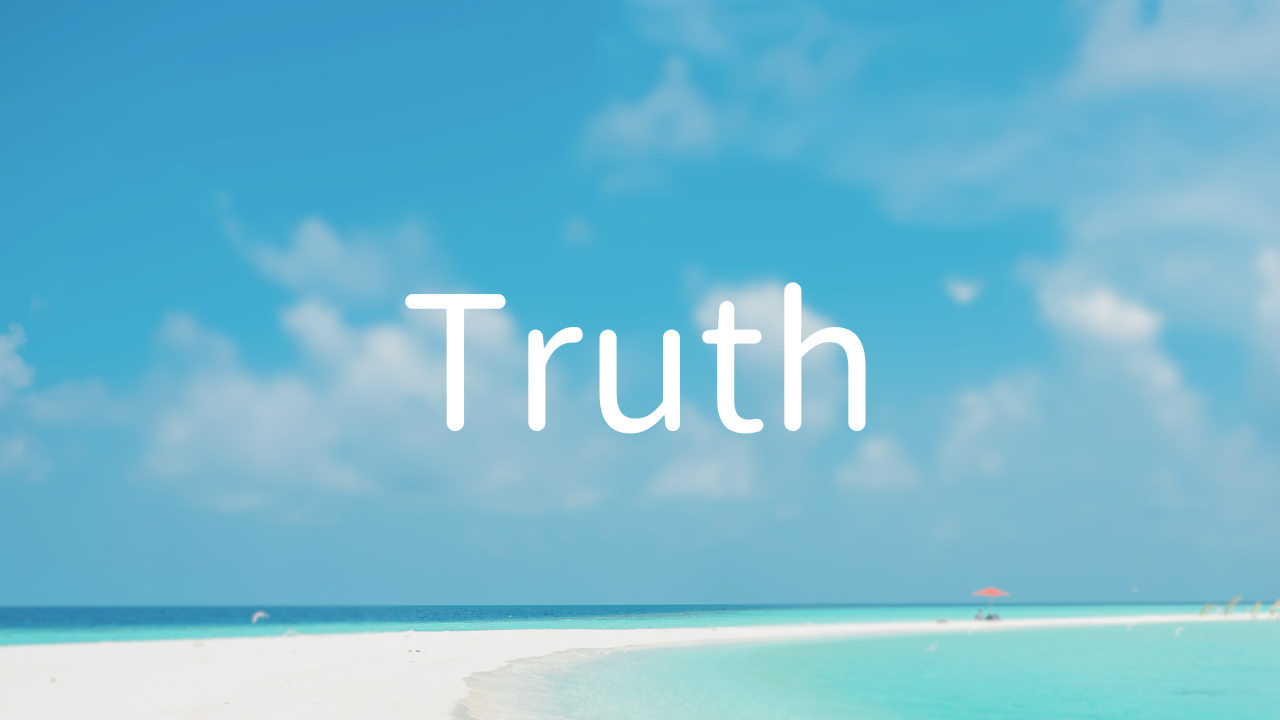 Truth